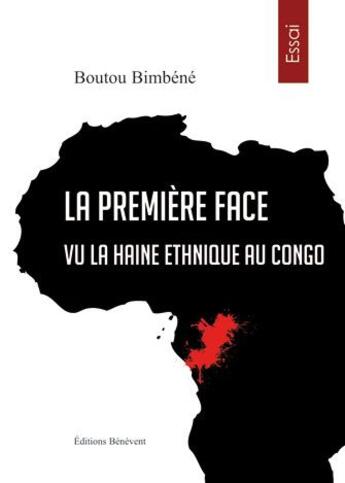 Essai

Boutou Bimbéné

LA PREMIÈRE FACE

VU LA HAINE ETHNIQUE AU CONGO

Éditions Bénévent